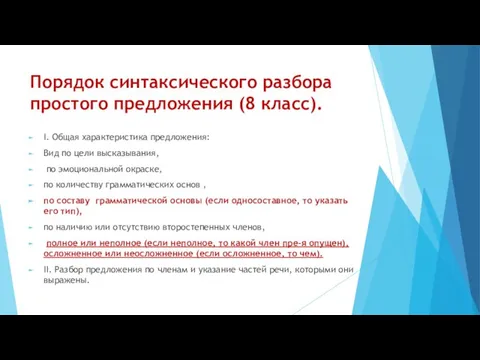 Порядок синтаксического разбора простого предложения (8 класс).

I. Общая характеристика предложения:

Вид по цели высказывания,

по эмоциональной окраске,

по количеству грамматических основ ,

по составу грамматической основы (если односоставное, то указать его тип),

по наличию или отсутствию второстепенных членов,

полное или неполное (если неполное, то какой член пре-я опущен), осложненное или неосложненное (если осложненное, то чем).

II. Разбор предложения по членам и указание частей речи, которыми они выражены.